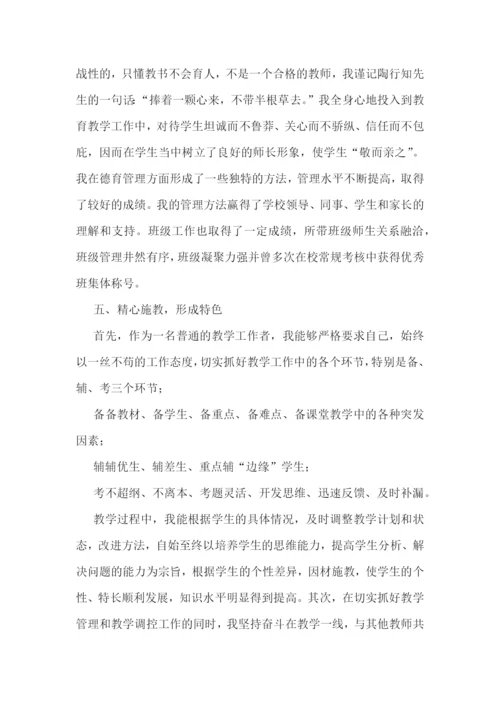 战性的，只懂教书不会育人，不是一个合格的教师，我谨记陶行知先生的一句话“捧着一颗心来，不带半根草去。”我全身心地投入到教育教学工作中，对待学生坦诚而不鲁莽、关心而不骄纵、信任而不包庇，因而在学生当中树立了良好的师长形象，使学生“敬而亲之”。我在德育管理方面形成了一些独特的方法，管理水平不断提高，取得了较好的成绩。我的管理方法赢得了学校领导、同事、学生和家长的理解和支持。班级工作也取得了一定成绩，所带班级师生关系融洽，班级管理井然有序，班级凝聚力强并曾多次在校常规考核中获得优秀班集体称号。

五、精心施教，形成特色

首先，作为一名普通的教学工作者，我能够严格要求自己，始终以一丝不苟的工作态度，切实抓好教学工作中的各个环节，特别是备、辅、考三个环节；

备备教材、备学生、备重点、备难点、备课堂教学中的各种突发因素；

辅辅优生、辅差生、重点辅“边缘”学生；

考不超纲、不离本、考题灵活、开发思维、迅速反馈、及时补漏。

教学过程中，我能根据学生的具体情况，及时调整教学计划和状态，改进方法，自始至终以培养学生的思维能力，提高学生分析、解决问题的能力为宗旨，根据学生的个性差异，因材施教，使学生的个性、特长顺利发展，知识水平明显得到提高。其次，在切实抓好教学管理和教学调控工作的同时，我坚持奋斗在教学一线，与其他教师共